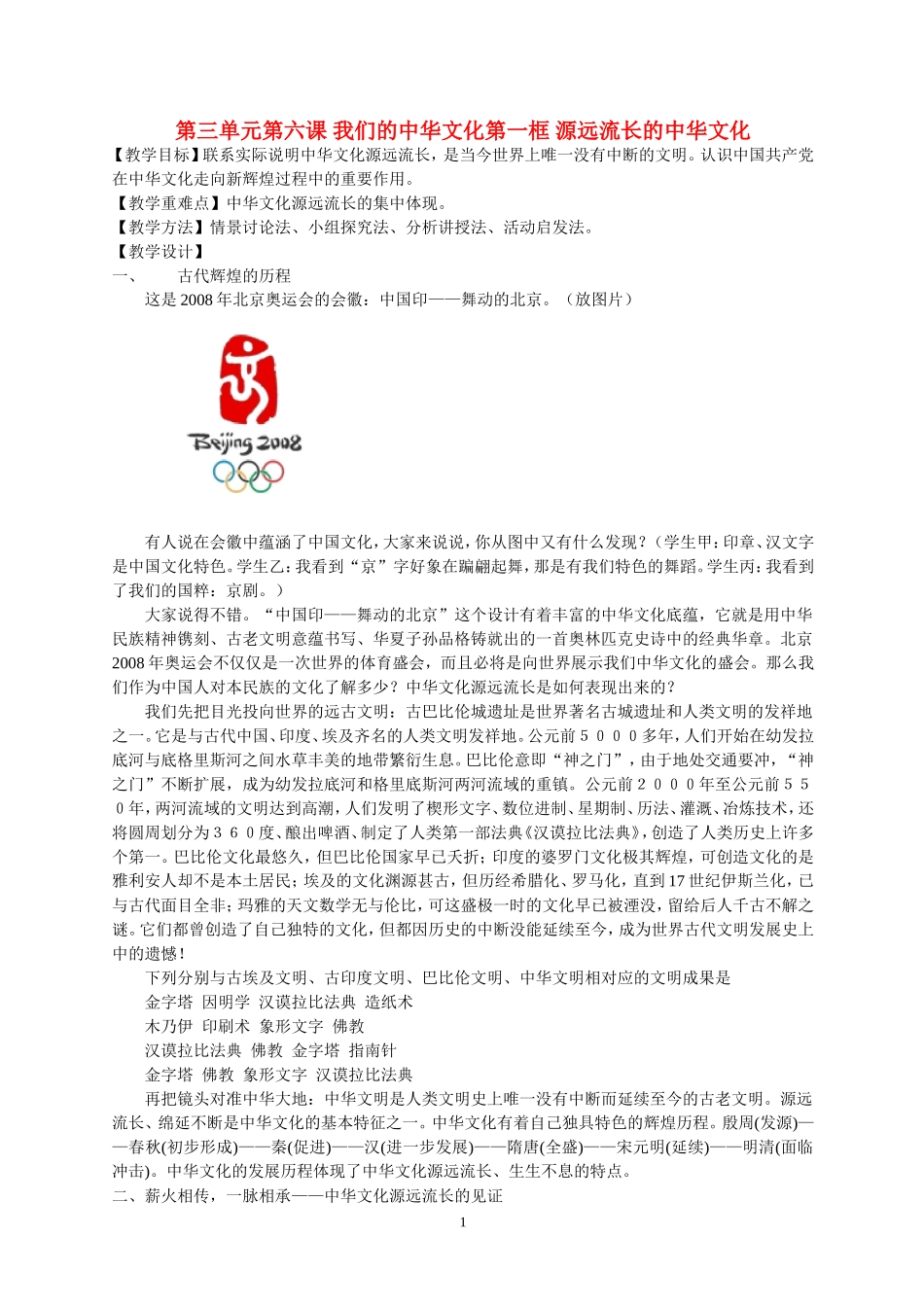 第三单元第六课 我们的中华文化第一框 源远流长的中华文化

【教学目标】联系实际说明中华文化源远流长，是当今世界上唯一没有中断的文明。认识中国共产党在中华文化走向新辉煌过程中的重要作用。

【教学重难点】中华文化源远流长的集中体现。

【教学方法】情景讨论法、小组探究法、分析讲授法、活动启发法。

【教学设计】

一、　古代辉煌的历程

这是 2008 年北京奥运会的会徽：中国印——舞动的北京。（放图片）

Beijing 2008

有人说在会徽中蕴涵了中国文化，大家来说说，你从图中又有什么发现？（学生甲：印章、汉文字是中国文化特色。学生乙：我看到“京”字好象在蹁翩起舞，那是有我们特色的舞蹈。学生丙：我看到了我们的国粹：京剧。）

大家说得不错。“中国印——舞动的北京”这个设计有着丰富的中华文化底蕴，它就是用中华民族精神镌刻、古老文明意蕴书写、华夏子孙品格铸就出的一首奥林匹克史诗中的经典华章。北京 2008 年奥运会不仅仅是一次世界的体育盛会，而且必将是向世界展示我们中华文化的盛会。那么我们作为中国人对本民族的文化了解多少？中华文化源远流长是如何表现出来的？

我们先把目光投向世界的远古文明：古巴比伦城遗址是世界著名古城遗址和人类文明的发祥地之一。它是与古代中国、印度、埃及齐名的人类文明发祥地。公元前５０００多年，人们开始在幼发拉底河与底格里斯河之间水草丰美的地带繁衍生息。巴比伦意即“神之门”，由于地处交通要冲，“神之门”不断扩展，成为幼发拉底河和格里底斯河两河流域的重镇。公元前２０００年至公元前５５０年，两河流域的文明达到高潮，人们发明了楔形文字、数位进制、星期制、历法、灌溉、冶炼技术，还将圆周划分为３６０度、酿出啤酒、制定了人类第一部法典《汉谟拉比法典》，创造了人类历史上许多个第一。巴比伦文化最悠久，但巴比伦国家早已夭折；印度的婆罗门文化极其辉煌，可创造文化的是雅利安人却不是本土居民；埃及的文化渊源甚古，但历经希腊化、罗马化，直到 17 世纪伊斯兰化，已与古代面目全非；玛雅的天文数学无与伦比，可这盛极一时的文化早已被湮没，留给后人千古不解之谜。它们都曾创造了自己独特的文化，但都因历史的中断没能延续至今，成为世界古代文明发展史上中的遗憾！

下列分别与古埃及文明、古印度文明、巴比伦文明、中华文明相对应的文明成果是

金字塔 因明学 汉谟拉比法典 造纸术

木乃伊 印刷术 象形文字 佛教

汉谟拉比法典 佛教 金字塔 指南针

金字塔 佛教 象形文字 汉谟拉比法典

再把镜头对准中华大地：中华文明是人类文明史上唯一没有中断而延续至今的古老文明。源远流长、绵延不断是中华文化的基本特征之一。中华文化有着自己独具特色的辉煌历程。殷周(发源)——春秋(初步形成)——秦(促进)——汉(进一步发展)——隋唐(全盛)——宋元明(延续)——明清(面临冲击)。中华文化的发展历程体现了中华文化源远流长、生生不息的特点。

二、薪火相传，一脉相承——中华文化源远流长的见证

1